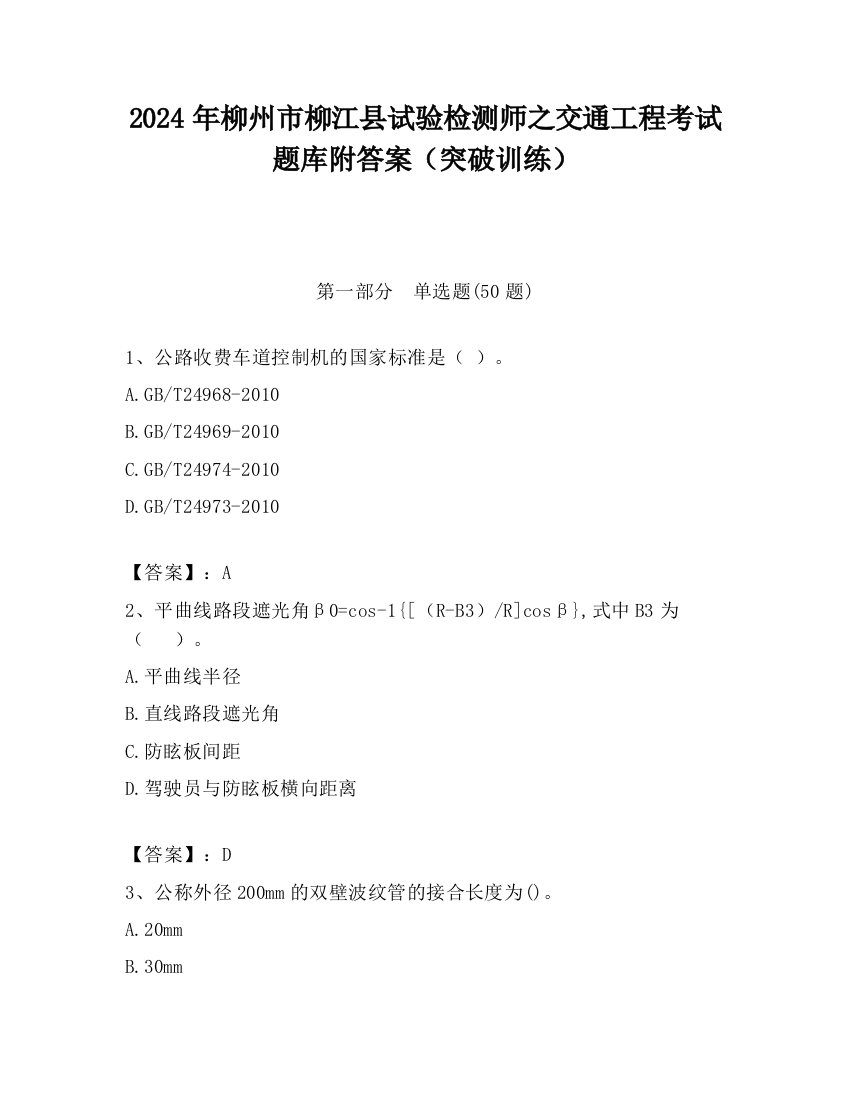 2024 年柳州市柳江县试验检测师之交通工程考试题库附答案（突破训练）

第一部分　单选题(50 题)

1、公路收费车道控制机的国家标准是（ ）。

A.GB/T24968-2010

B.GB/T24969-2010

C.GB/T24974-2010

D.GB/T24973-2010

【答案】：A

2、平曲线路段遮光角β0=cos-1{[（R-B3）/R]cosβ},式中 B3 为（　　）。

A.平曲线半径

B.直线路段遮光角

C.防眩板间距

D.驾驶员与防眩板横向距离

【答案】：D

3、公称外径 200mm 的双壁波纹管的接合长度为()。

A.20mm

B.30mm